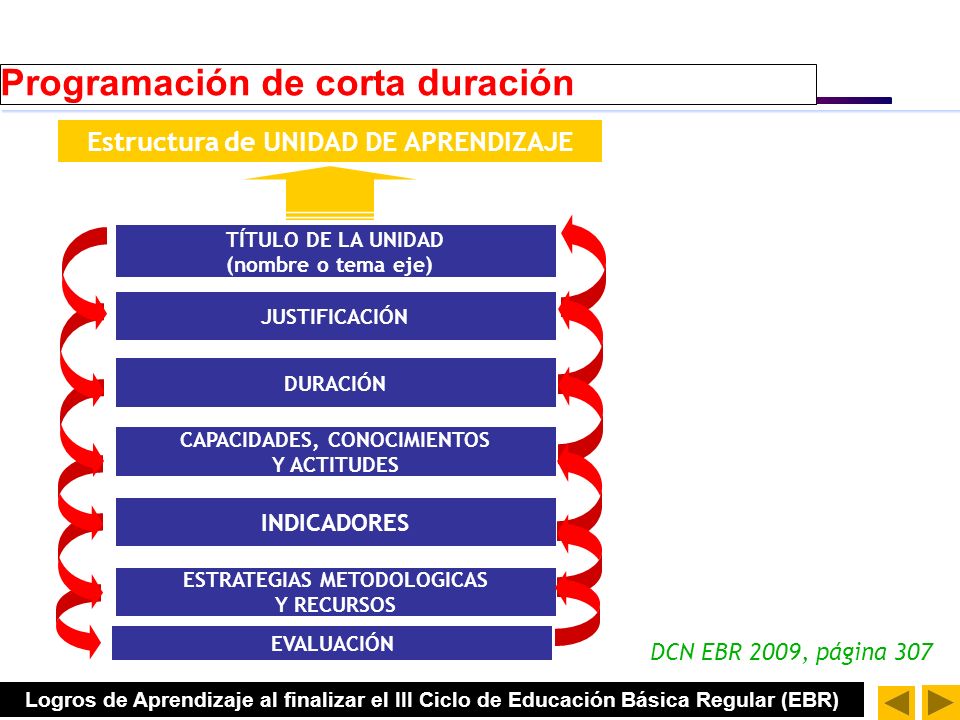 Programación de corta duración

Estructura de UNIDAD DE APRENDIZAJE

TÍTULO DE LA UNIDAD
(nombre o tema eje)

JUSTIFICACIÓN

DURACIÓN

CAPACIDADES, CONOCIMIENTOS
Y ACTITUDES

INDICADORES

ESTRATEGIAS METODOLOGICAS
Y RECURSOS

EVALUACIÓN

DCN EBR 2009, página 307

Logros de Aprendizaje al finalizar el III Ciclo de Educación Básica Regular (EBR)